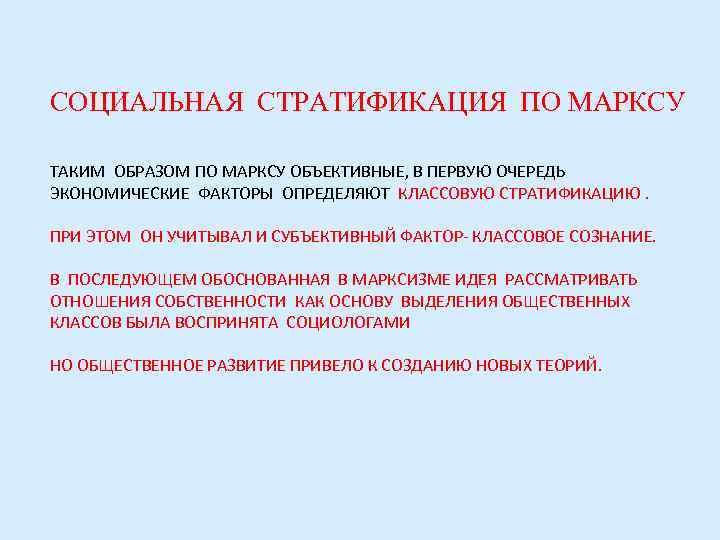 СОЦИАЛЬНАЯ СТРАТИФИКАЦИЯ ПО МАРКСУ

ТАКИМ ОБРАЗОМ ПО МАРКСУ ОБЪЕКТИВНЫЕ, В ПЕРВУЮ ОЧЕРЕДЬ ЭКОНОМИЧЕСКИЕ ФАКТОРЫ ОПРЕДЕЛЯЮТ КЛАССОВУЮ СТРАТИФИКАЦИЮ .

ПРИ ЭТОМ ОН УЧИТЫВАЛ И СУБЪЕКТИВНЫЙ ФАКТОР- КЛАССОВОЕ СОЗНАНИЕ.

В ПОСЛЕДУЮЩЕМ ОБОСНОВАННАЯ В МАРКСИЗМЕ ИДЕЯ РАССМАТРИВАТЬ ОТНОШЕНИЯ СОБСТВЕННОСТИ КАК ОСНОВУ ВЫДЕЛЕНИЯ ОБЩЕСТВЕННЫХ КЛАССОВ БЫЛА ВОСПРИНЯТА СОЦИОЛОГАМИ

НО ОБЩЕСТВЕННОЕ РАЗВИТИЕ ПРИВЕЛО К СОЗДАНИЮ НОВЫХ ТЕОРИЙ.